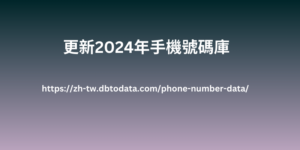 更新2024年手機號碼庫

https://zh-tw.dbtodata.com/phone-number-data/